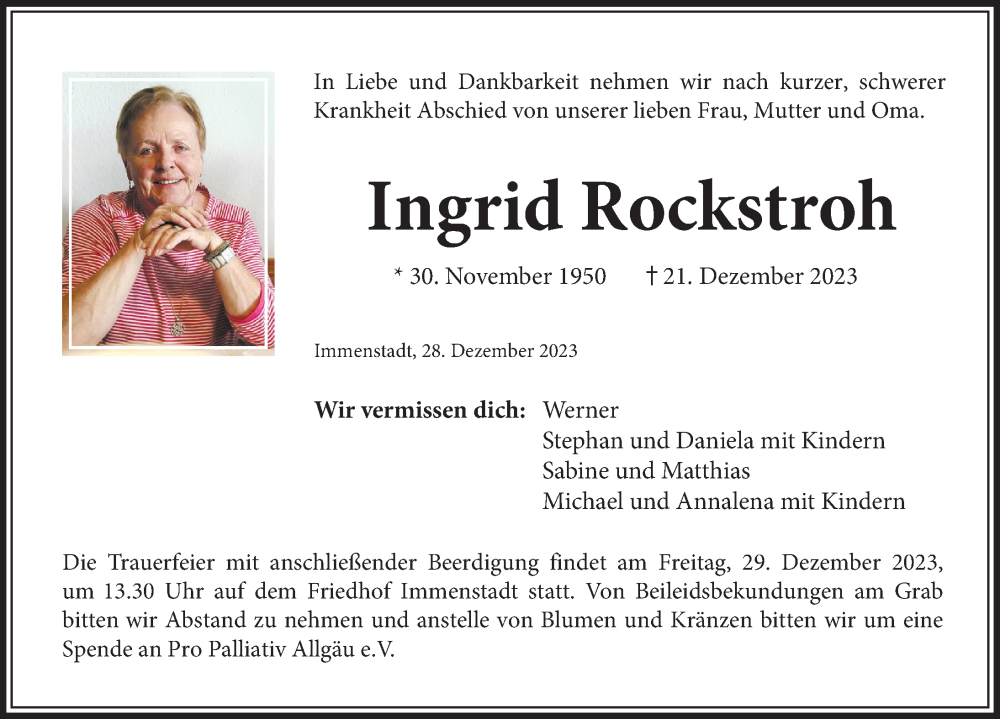 In Liebe und Dankbarkeit nehmen wir nach kurzer, schwerer Krankheit Abschied von unserer lieben Frau, Mutter und Oma.

Ingrid Rockstroh

* 30. November 1950 † 21. Dezember 2023

Immenstadt, 28. Dezember 2023

Wir vermissen dich: Werner
Stephan und Daniela mit Kindern
Sabine und Matthias
Michael und Annalena mit Kindern

Die Trauerfeier mit anschließender Beerdigung findet am Freitag, 29. Dezember 2023, um 13.30 Uhr auf dem Friedhof Immenstadt statt. Von Beileidsbekundungen am Grab bitten wir Abstand zu nehmen und anstelle von Blumen und Kränzen bitten wir um eine Spende an Pro Palliativ Allgäu e.V.